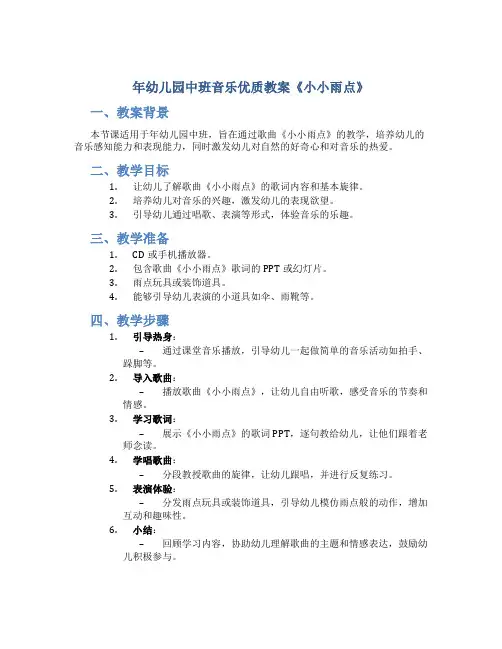 年幼儿园中班音乐优质教案《小小雨点》

一、教案背景

本节课适用于年幼儿园中班，旨在通过歌曲《小小雨点》的教学，培养幼儿的音乐感知能力和表现能力，同时激发幼儿对自然的好奇心和对音乐的热爱。

二、教学目标

1. 让幼儿了解歌曲《小小雨点》的歌词内容和基本旋律。
2. 培养幼儿对音乐的兴趣，激发幼儿的表现欲望。
3. 引导幼儿通过唱歌、表演等形式，体验音乐的乐趣。

三、教学准备

1. CD 或手机播放器。
2. 包含歌曲《小小雨点》歌词的 PPT 或幻灯片。
3. 雨点玩具或装饰道具。
4. 能够引导幼儿表演的小道具如伞、雨靴等。

四、教学步骤

1. 引导热身：
– 通过课堂音乐播放，引导幼儿一起做简单的音乐活动如拍手、跺脚等。

2. 导入歌曲：
– 播放歌曲《小小雨点》，让幼儿自由听歌，感受音乐的节奏和情感。

3. 学习歌词：
– 展示《小小雨点》的歌词 PPT，逐句教给幼儿，让他们跟着老师念读。

4. 学唱歌曲：
– 分段教授歌曲的旋律，让幼儿跟唱，并进行反复练习。

5. 表演体验：
– 分发雨点玩具或装饰道具，引导幼儿模仿雨点般的动作，增加互动和趣味性。

6. 小结：
– 回顾学习内容，协助幼儿理解歌曲的主题和情感表达，鼓励幼儿积极参与。